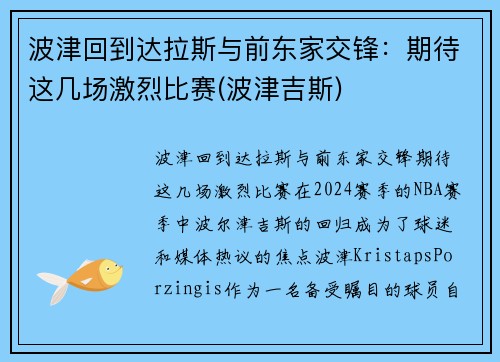 波津回到达拉斯与前东家交锋：期待这几场激烈比赛(波津吉斯)

波津回到达拉斯与前东家交锋期待这几场激烈比赛在2024赛季的NBA赛季中波尔津吉斯的回归成为了球迷和媒体热议的焦点波津KristapsPorzingis作为一名备受瞩目的球员自